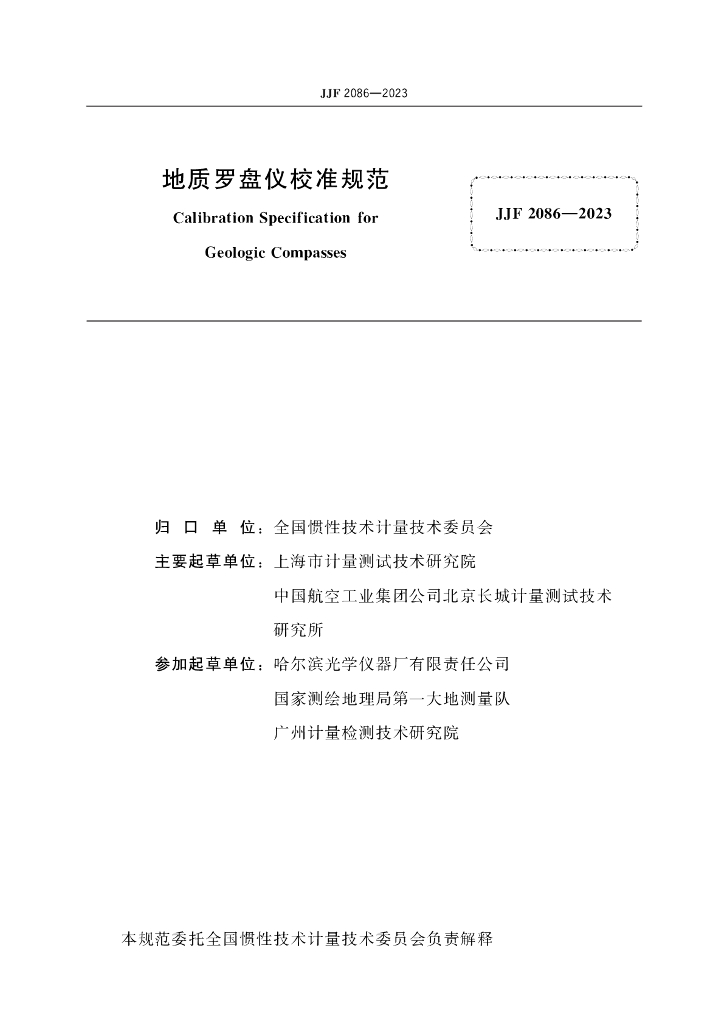 JJF 2086—2023

地质罗盘仪校准规范

Calibration Specification for

Geologic Compasses

JJF 2086—2023

归 口 单 位：全国惯性技术计量技术委员会

主要起草单位：上海市计量测试技术研究院

中国航空工业集团公司北京长城计量测试技术研究所

参加起草单位：哈尔滨光学仪器厂有限责任公司

国家测绘地理局第一大地测量队

广州计量检测技术研究院

本规范委托全国惯性技术计量技术委员会负责解释